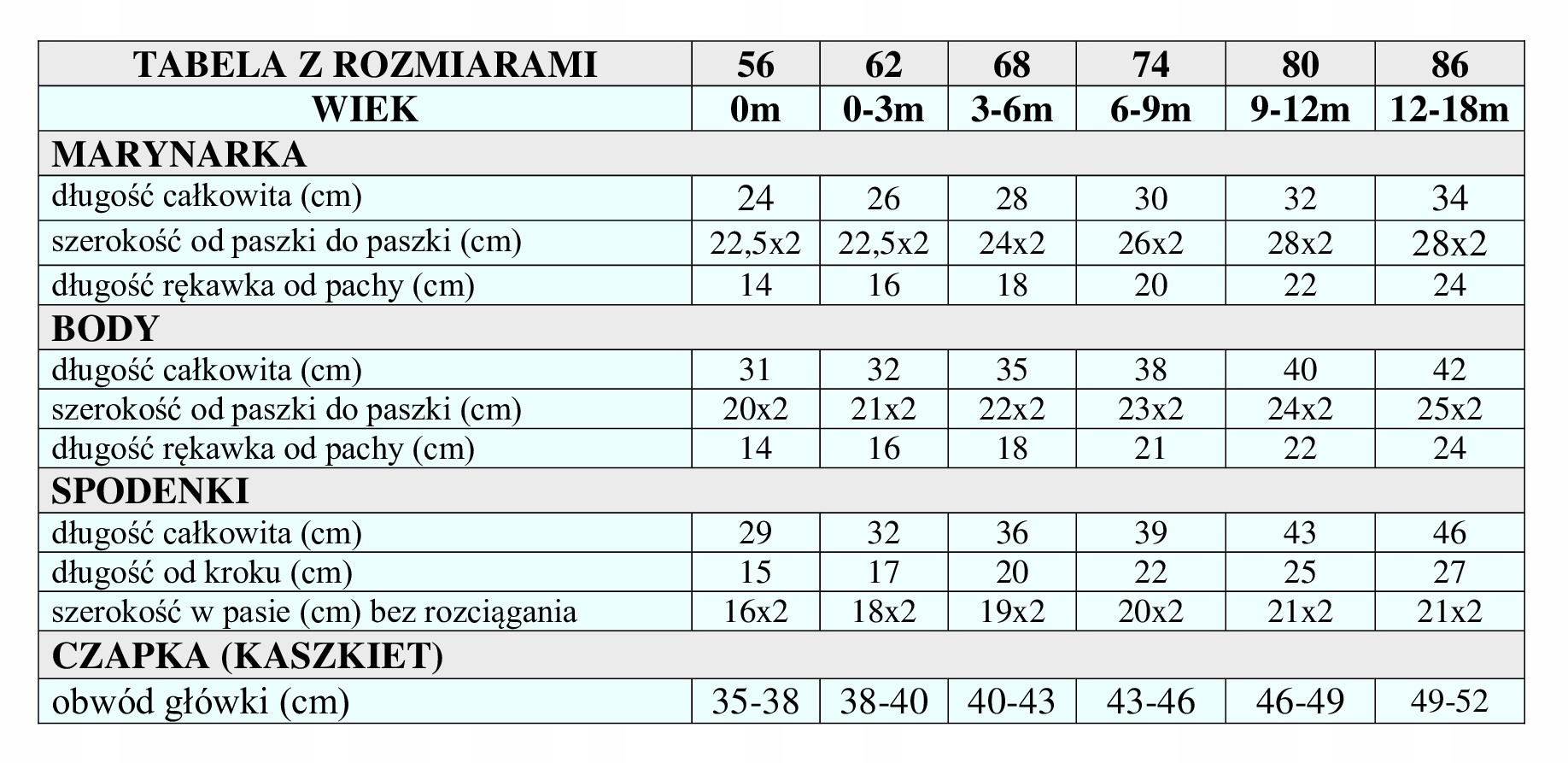 | TABELA Z ROZMIARAMI | 56 | 62 | 68 | 74 | 80 | 86 |
|---|---|---|---|---|---|---|
| WIEK | 0m | 0-3m | 3-6m | 6-9m | 9-12m | 12-18m |
| MARYNARKA | | | | | | |
| długość całkowita (cm) | 24 | 26 | 28 | 30 | 32 | 34 |
| szerokość od paszki do paszki (cm) | 22,5x2 | 22,5x2 | 24x2 | 26x2 | 28x2 | 28x2 |
| długość rękawka od pachy (cm) | 14 | 16 | 18 | 20 | 22 | 24 |
| BODY | | | | | | |
| długość całkowita (cm) | 31 | 32 | 35 | 38 | 40 | 42 |
| szerokość od paszki do paszki (cm) | 20x2 | 21x2 | 22x2 | 23x2 | 24x2 | 25x2 |
| długość rękawka od pachy (cm) | 14 | 16 | 18 | 21 | 22 | 24 |
| SPODENKI | | | | | | |
| długość całkowita (cm) | 29 | 32 | 36 | 39 | 43 | 46 |
| długość od kroku (cm) | 15 | 17 | 20 | 22 | 25 | 27 |
| szerokość w pasie (cm) bez rozciągania | 16x2 | 18x2 | 19x2 | 20x2 | 21x2 | 21x2 |
| CZAPKA (KASZKIET) | | | | | | |
| obwód główki (cm) | 35-38 | 38-40 | 40-43 | 43-46 | 46-49 | 49-52 |